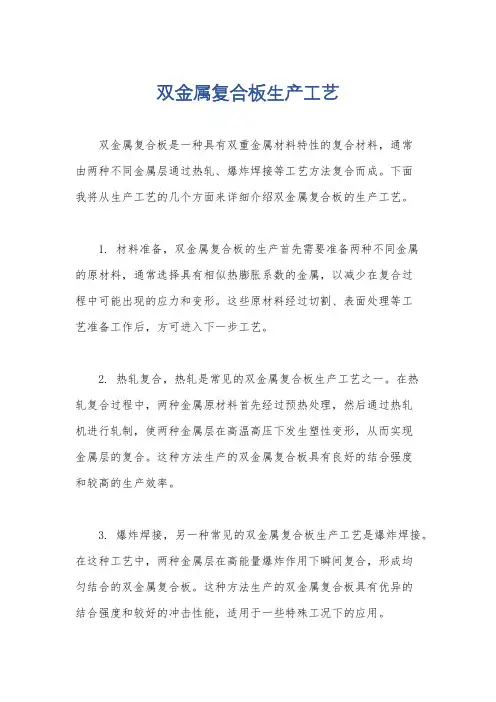 双金属复合板生产工艺

双金属复合板是一种具有双重金属材料特性的复合材料，通常由两种不同金属层通过热轧、爆炸焊接等工艺方法复合而成。下面我将从生产工艺的几个方面来详细介绍双金属复合板的生产工艺。

1. 材料准备，双金属复合板的生产首先需要准备两种不同金属的原材料，通常选择具有相似热膨胀系数的金属，以减少在复合过程中可能出现的应力和变形。这些原材料经过切割、表面处理等工艺准备工作后，方可进入下一步工艺。

2. 热轧复合，热轧是常见的双金属复合板生产工艺之一。在热轧复合过程中，两种金属原材料首先经过预热处理，然后通过热轧机进行轧制，使两种金属层在高温高压下发生塑性变形，从而实现金属层的复合。这种方法生产的双金属复合板具有良好的结合强度和较高的生产效率。

3. 爆炸焊接，另一种常见的双金属复合板生产工艺是爆炸焊接。在这种工艺中，两种金属层在高能量爆炸作用下瞬间复合，形成均匀结合的双金属复合板。这种方法生产的双金属复合板具有优异的结合强度和较好的冲击性能，适用于一些特殊工况下的应用。